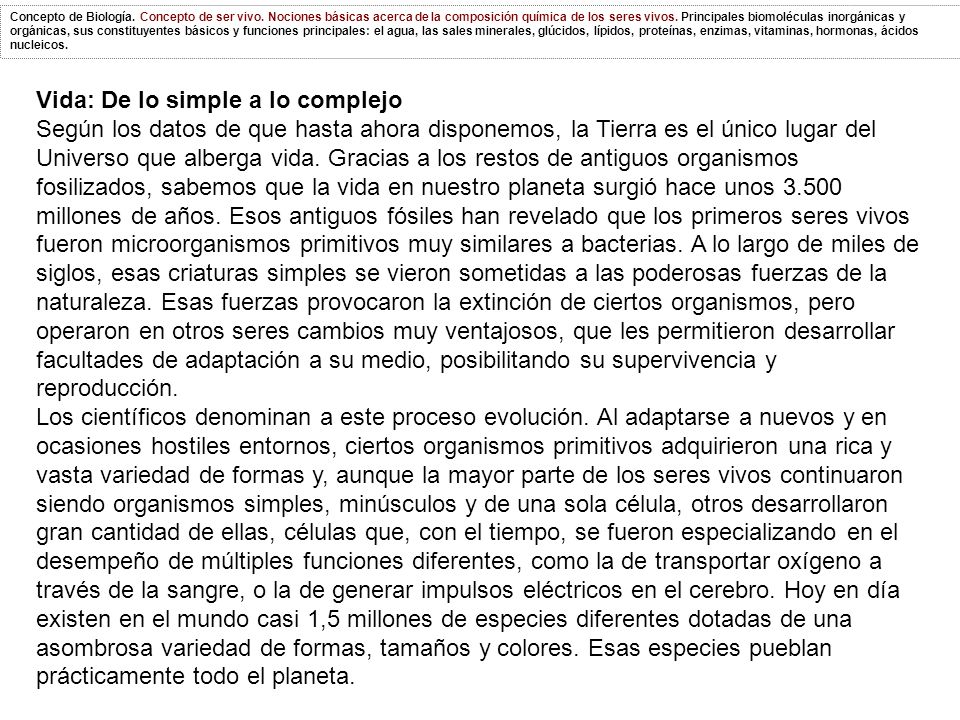 Concepto de Biología. Concepto de ser vivo. Nociones básicas acerca de la composición química de los seres vivos. Principales biomoléculas inorgánicas y orgánicas, sus constituyentes básicos y funciones principales: el agua, las sales minerales, glúcidos, lípidos, proteínas, enzimas, vitaminas, hormonas, ácidos nucleicos.

Vida: De lo simple a lo complejo
Según los datos de que hasta ahora disponemos, la Tierra es el único lugar del Universo que alberga vida. Gracias a los restos de antiguos organismos fosilizados, sabemos que la vida en nuestro planeta surgió hace unos 3.500 millones de años. Esos antiguos fósiles han revelado que los primeros seres vivos fueron microorganismos primitivos muy similares a bacterias. A lo largo de miles de siglos, esas criaturas simples se vieron sometidas a las poderosas fuerzas de la naturaleza. Esas fuerzas provocaron la extinción de ciertos organismos, pero operaron en otros seres cambios muy ventajosos, que les permitieron desarrollar facultades de adaptación a su medio, posibilitando su supervivencia y reproducción.
Los científicos denominan a este proceso evolución. Al adaptarse a nuevos y en ocasiones hostiles entornos, ciertos organismos primitivos adquirieron una rica y vasta variedad de formas y, aunque la mayor parte de los seres vivos continuaron siendo organismos simples, minúsculos y de una sola célula, otros desarrollaron gran cantidad de ellas, células que, con el tiempo, se fueron especializando en el desempeño de múltiples funciones diferentes, como la de transportar oxígeno a través de la sangre, o la de generar impulsos eléctricos en el cerebro. Hoy en día existen en el mundo casi 1,5 millones de especies diferentes dotadas de una asombrosa variedad de formas, tamaños y colores. Esas especies pueblan prácticamente todo el planeta.